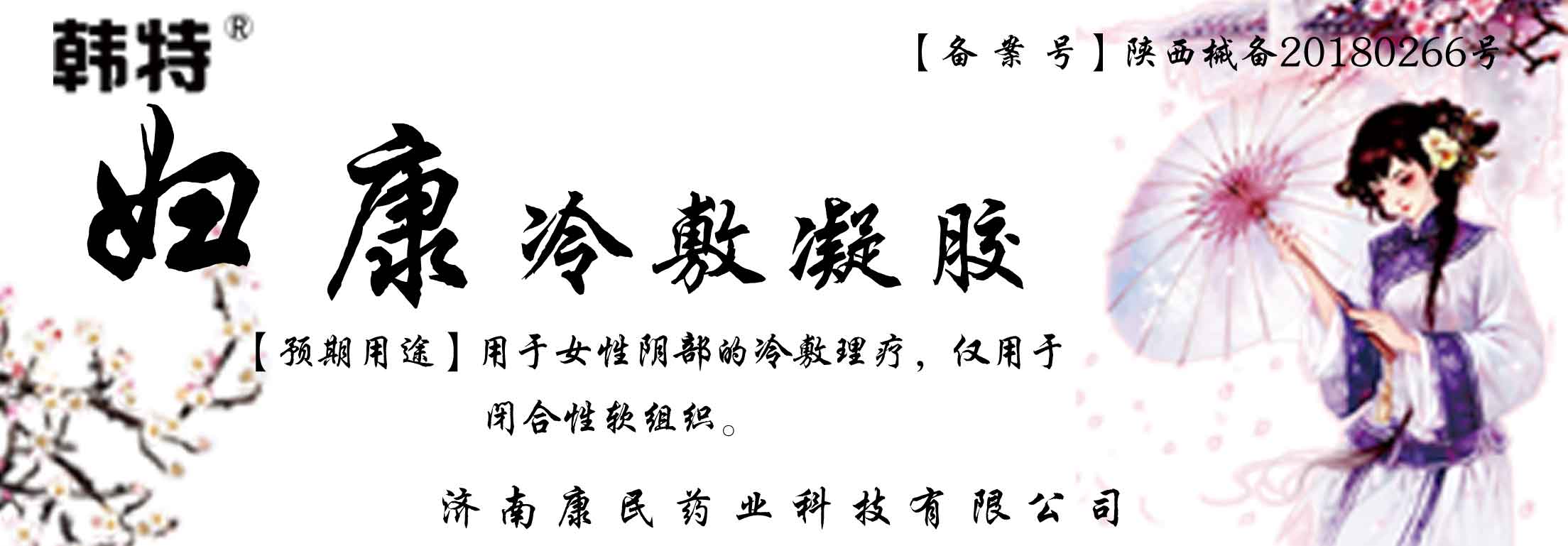 韩特®

【备案号】陕西械备20180266号

妇康冷敷凝胶

【预期用途】用于女性阴部的冷敷理疗，仅用于闭合性软组织。

济南康民药业科技有限公司